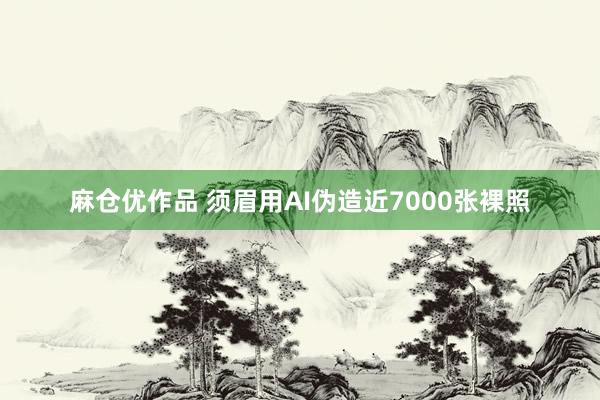 麻仓优作品 须眉用AI伪造近7000张裸照